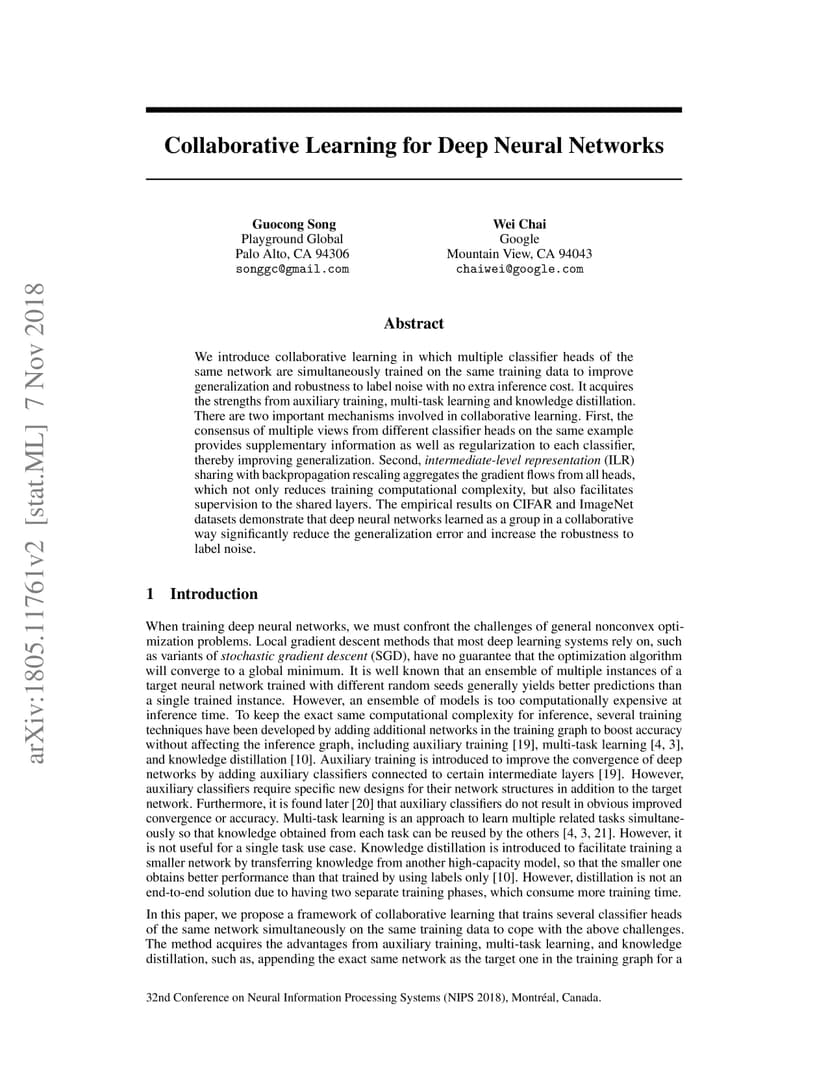 arXiv:1805.11761v2 [stat.ML] 7 Nov 2018

Collaborative Learning for Deep Neural Networks

Guocong Song
Playground Global
Palo Alto, CA 94306
songgc@gmail.com

Wei Chai
Google
Mountain View, CA 94043
chaiwei@google.com

Abstract

We introduce collaborative learning in which multiple classifier heads of the same network are simultaneously trained on the same training data to improve generalization and robustness to label noise with no extra inference cost. It acquires the strengths from auxiliary training, multi-task learning and knowledge distillation. There are two important mechanisms involved in collaborative learning. First, the consensus of multiple views from different classifier heads on the same example provides supplementary information as well as regularization to each classifier, thereby improving generalization. Second, intermediate-level representation (ILR) sharing with backpropagation rescaling aggregates the gradient flows from all heads, which not only reduces training computational complexity, but also facilitates supervision to the shared layers. The empirical results on CIFAR and ImageNet datasets demonstrate that deep neural networks learned as a group in a collaborative way significantly reduce the generalization error and increase the robustness to label noise.

1 Introduction

When training deep neural networks, we must confront the challenges of general nonconvex optimization problems. Local gradient descent methods that most deep learning systems rely on, such as variants of stochastic gradient descent (SGD), have no guarantee that the optimization algorithm will converge to a global minimum. It is well known that an ensemble of multiple instances of a target neural network trained with different random seeds generally yields better predictions than a single trained instance. However, an ensemble of models is too computationally expensive at inference time. To keep the exact same computational complexity for inference, several training techniques have been developed by adding additional networks in the training graph to boost accuracy without affecting the inference graph, including auxiliary training [19], multi-task learning [4, 3], and knowledge distillation [10]. Auxiliary training is introduced to improve the convergence of deep networks by adding auxiliary classifiers connected to certain intermediate layers [19]. However, auxiliary classifiers require specific new designs for their network structures in addition to the target network. Furthermore, it is found later [20] that auxiliary classifiers do not result in obvious improved convergence or accuracy. Multi-task learning is an approach to learn multiple related tasks simultaneously so that knowledge obtained from each task can be reused by the others [4, 3, 21]. However, it is not useful for a single task use case. Knowledge distillation is introduced to facilitate training a smaller network by transferring knowledge from another high-capacity model, so that the smaller one obtains better performance than that trained by using labels only [10]. However, distillation is not an end-to-end solution due to having two separate training phases, which consume more training time.

In this paper, we propose a framework of collaborative learning that trains several classifier heads of the same network simultaneously on the same training data to cope with the above challenges. The method acquires the advantages from auxiliary training, multi-task learning, and knowledge distillation, such as, appending the exact same network as the target one in the training graph for a

32nd Conference on Neural Information Processing Systems (NIPS 2018), Montréal, Canada.